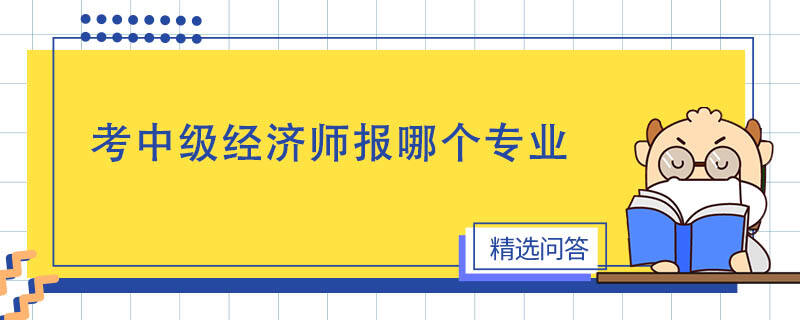 考中级经济师报哪个专业

精选问答